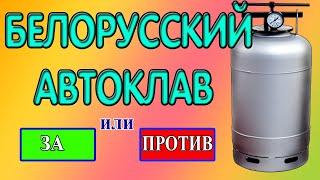 БЕЛОРУССКИЙ АВТОКЛАВ

ЗА

или

ПРОТИВ